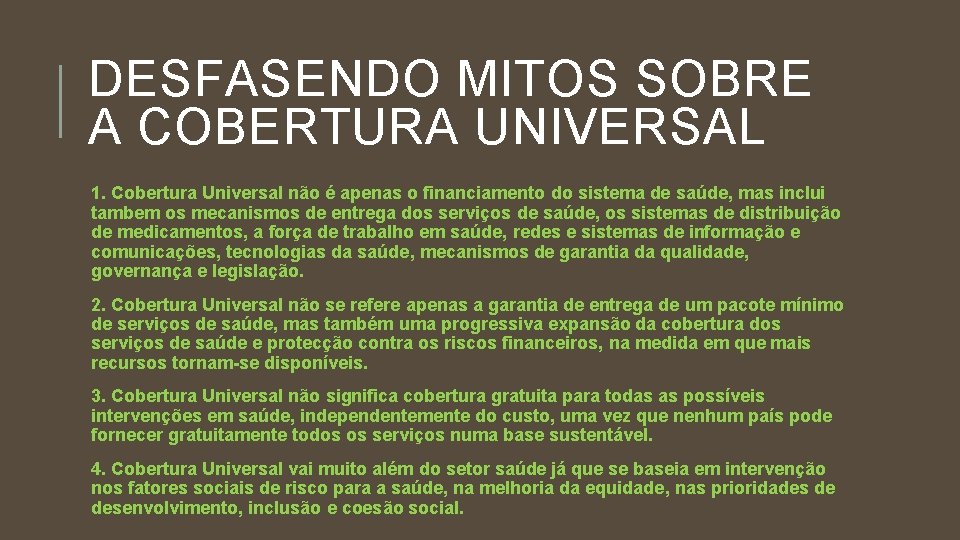 DESFASENDO MITOS SOBRE A COBERTURA UNIVERSAL

1. Cobertura Universal não é apenas o financiamento do sistema de saúde, mas inclui tambem os mecanismos de entrega dos serviços de saúde, os sistemas de distribuição de medicamentos, a força de trabalho em saúde, redes e sistemas de informação e comunicações, tecnologias da saúde, mecanismos de garantia da qualidade, governança e legislação.

2. Cobertura Universal não se refere apenas a garantia de entrega de um pacote mínimo de serviços de saúde, mas também uma progressiva expansão da cobertura dos serviços de saúde e protecção contra os riscos financeiros, na medida em que mais recursos tornam-se disponíveis.

3. Cobertura Universal não significa cobertura gratuita para todas as possíveis intervenções em saúde, independentemente do custo, uma vez que nenhum país pode fornecer gratuitamente todos os serviços numa base sustentável.

4. Cobertura Universal vai muito além do setor saúde já que se baseia em intervenção nos fatores sociais de risco para a saúde, na melhoria da equidade, nas prioridades de desenvolvimento, inclusão e coesão social.